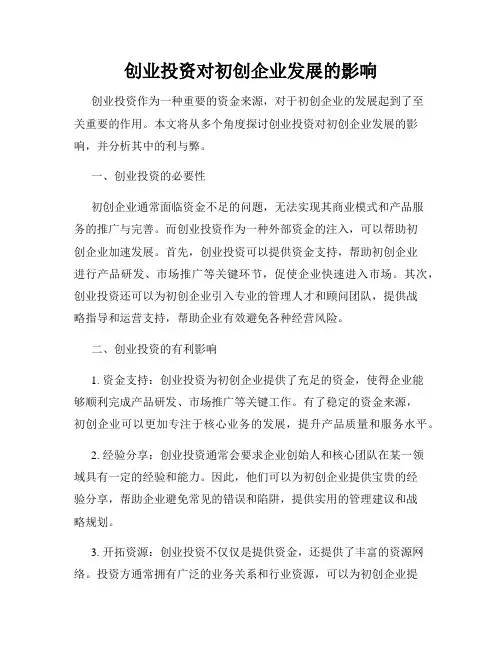 创业投资对初创企业发展的影响

创业投资作为一种重要的资金来源，对于初创企业的发展起到了至关重要的作用。本文将从多个角度探讨创业投资对初创企业发展的影响，并分析其中的利与弊。

一、创业投资的必要性

初创企业通常面临资金不足的问题，无法实现其商业模式和产品服务的推广与完善。而创业投资作为一种外部资金的注入，可以帮助初创企业加速发展。首先，创业投资可以提供资金支持，帮助初创企业进行产品研发、市场推广等关键环节，促使企业快速进入市场。其次，创业投资还可以为初创企业引入专业的管理人才和顾问团队，提供战略指导和运营支持，帮助企业有效避免各种经营风险。

二、创业投资的有利影响

1. 资金支持：创业投资为初创企业提供了充足的资金，使得企业能够顺利完成产品研发、市场推广等关键工作。有了稳定的资金来源，初创企业可以更加专注于核心业务的发展，提升产品质量和服务水平。

2. 经验分享：创业投资通常会要求企业创始人和核心团队在某一领域具有一定的经验和能力。因此，他们可以为初创企业提供宝贵的经验分享，帮助企业避免常见的错误和陷阱，提供实用的管理建议和战略规划。

3. 开拓资源：创业投资不仅仅是提供资金，还提供了丰富的资源网络。投资方通常拥有广泛的业务关系和行业资源，可以为初创企业提